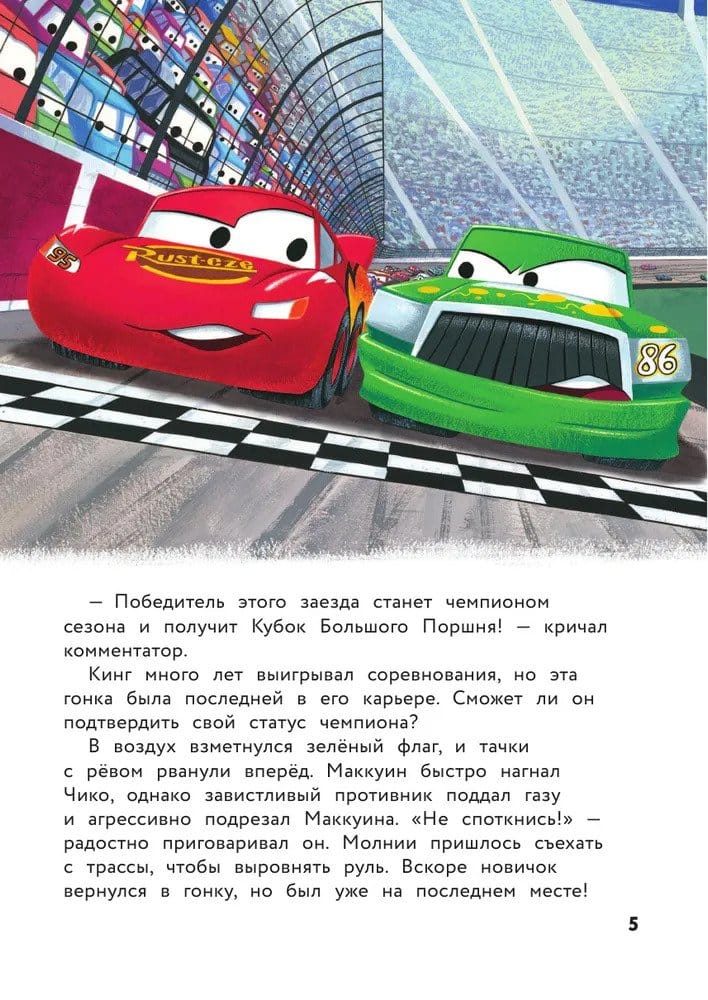 95 Rust-eze

86

— Победитель этого заезда станет чемпионом сезона и получит Кубок Большого Поршня! — кричал комментатор.

Кинг много лет выигрывал соревнования, но эта гонка была последней в его карьере. Сможет ли он подтвердить свой статус чемпиона?

В воздух взметнулся зелёный флаг, и тачки с рёвом рванули вперёд. Маккуин быстро нагнал Чико, однако завистливый противник поддал газу и агрессивно подрезал Маккуина. «Не споткнись!» — радостно приговаривал он. Молнии пришлось съехать с трассы, чтобы выровнять руль. Вскоре новичок вернулся в гонку, но был уже на последнем месте!

5